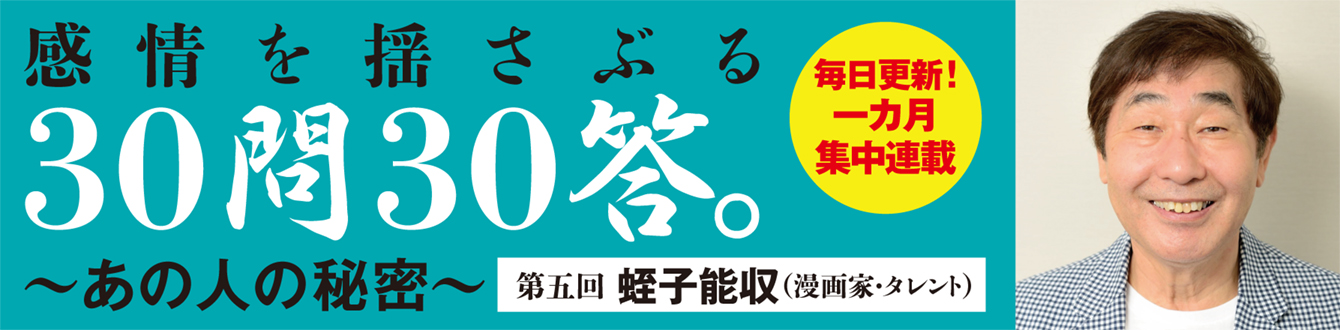 感情を揺さぶる
30問30答。
〜あの人の秘密〜

毎日更新！
一カ月
集中連載

第五回 蛭子能収（漫画家・タレント）